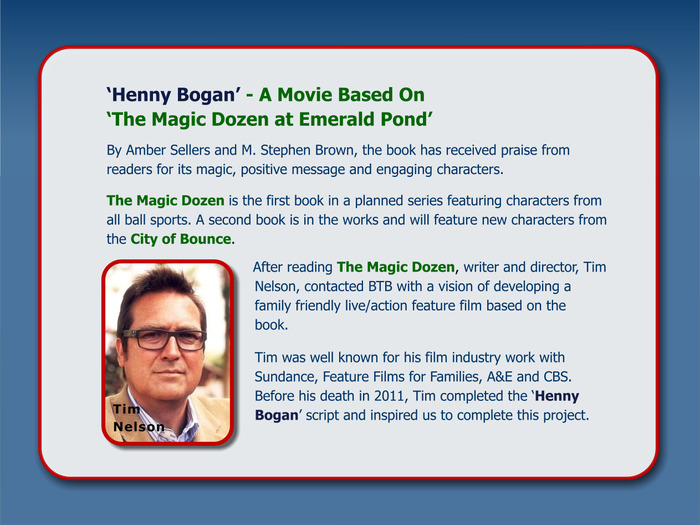 ‘Henny Bogan’ - A Movie Based On
‘The Magic Dozen at Emerald Pond’

By Amber Sellers and M. Stephen Brown, the book has received praise from readers for its magic, positive message and engaging characters.

The Magic Dozen is the first book in a planned series featuring characters from all ball sports. A second book is in the works and will feature new characters from the City of Bounce.

Tim Nelson

After reading The Magic Dozen, writer and director, Tim Nelson, contacted BTB with a vision of developing a family friendly live/action feature film based on the book.

Tim was well known for his film industry work with Sundance, Feature Films for Families, A&E and CBS. Before his death in 2011, Tim completed the ‘Henny Bogan’ script and inspired us to complete this project.